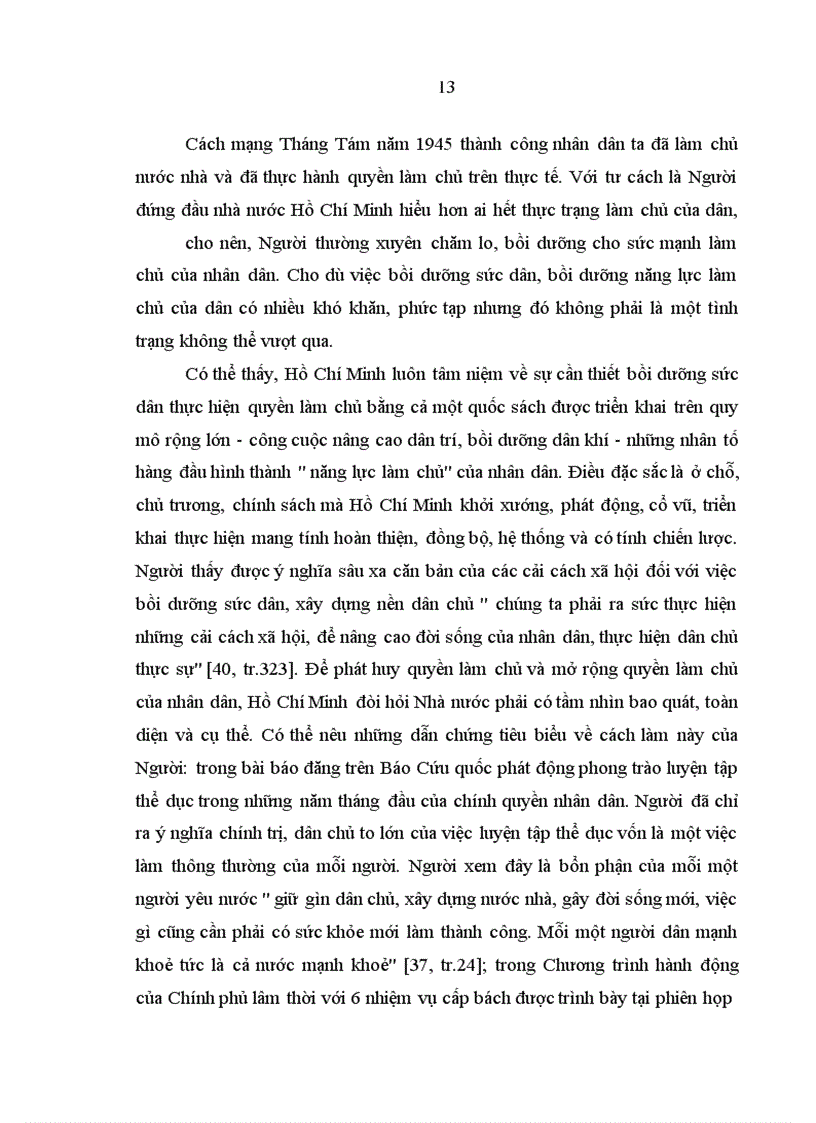 13

Cách mạng Tháng Tám năm 1945 thành công nhân dân ta đã làm chủ nước nhà và đã thực hành quyền làm chủ trên thực tế. Với tư cách là Người đứng đầu nhà nước Hồ Chí Minh hiểu hơn ai hết thực trạng làm chủ của dân,

cho nên, Người thường xuyên chăm lo, bồi dưỡng cho sức mạnh làm chủ của nhân dân. Cho dù việc bồi dưỡng sức dân, bồi dưỡng năng lực làm chủ của dân có nhiều khó khăn, phức tạp nhưng đó không phải là một tình trạng không thể vượt qua.

Có thể thấy, Hồ Chí Minh luôn tâm niệm về sự cần thiết bồi dưỡng sức dân thực hiện quyền làm chủ bằng cả một quốc sách được triển khai trên quy mô rộng lớn - công cuộc nâng cao dân trí, bồi dưỡng dân khí - những nhân tố hàng đầu hình thành " năng lực làm chủ" của nhân dân. Điều đặc sắc là ở chỗ, chủ trương, chính sách mà Hồ Chí Minh khởi xướng, phát động, cổ vũ, triển khai thực hiện mang tính hoàn thiện, đồng bộ, hệ thống và có tính chiến lược. Người thấy được ý nghĩa sâu xa căn bản của các cải cách xã hội đối với việc bồi dưỡng sức dân, xây dựng nền dân chủ " chúng ta phải ra sức thực hiện những cải cách xã hội, để nâng cao đời sống của nhân dân, thực hiện dân chủ thực sự" [40, tr.323]. Để phát huy quyền làm chủ và mở rộng quyền làm chủ của nhân dân, Hồ Chí Minh đòi hỏi Nhà nước phải có tầm nhìn bao quát, toàn diện và cụ thể. Có thể nêu những dẫn chứng tiêu biểu về cách làm này của Người: trong bài báo đăng trên Báo Cứu quốc phát động phong trào luyện tập thể dục trong những năm tháng đầu của chính quyền nhân dân. Người đã chỉ ra ý nghĩa chính trị, dân chủ to lớn của việc luyện tập thể dục vốn là một việc làm thông thường của mỗi người. Người xem đây là bổn phận của mỗi một người yêu nước " giữ gìn dân chủ, xây dựng nước nhà, gây đời sống mới, việc gì cũng cần phải có sức khỏe mới làm thành công. Mỗi một người dân mạnh khoẻ tức là cả nước mạnh khoẻ" [37, tr.24]; trong Chương trình hành động của Chính phủ lâm thời với 6 nhiệm vụ cấp bách được trình bày tại phiên họp